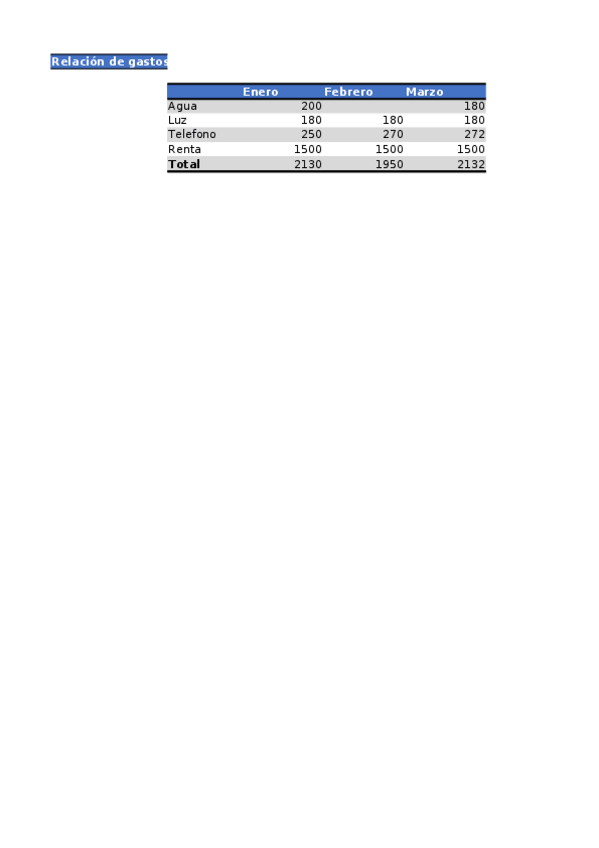 Relación de gastos

| | Enero | Febrero | Marzo |
|---|---|---|---|
| Agua | 200 | | 180 |
| Luz | 180 | 180 | 180 |
| Telefono | 250 | 270 | 272 |
| Renta | 1500 | 1500 | 1500 |
| Total | 2130 | 1950 | 2132 |